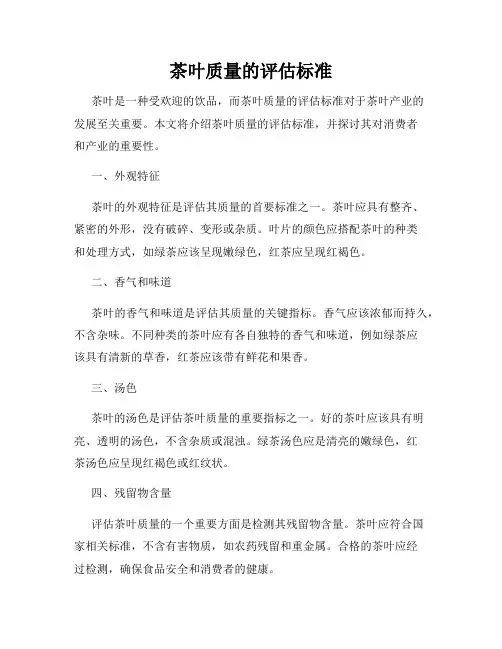 茶叶质量的评估标准

茶叶是一种受欢迎的饮品，而茶叶质量的评估标准对于茶叶产业的发展至关重要。本文将介绍茶叶质量的评估标准，并探讨其对消费者和产业的重要性。

一、外观特征

茶叶的外观特征是评估其质量的首要标准之一。茶叶应具有整齐、紧密的外形，没有破碎、变形或杂质。叶片的颜色应搭配茶叶的种类和处理方式，如绿茶应该呈现嫩绿色，红茶应呈现红褐色。

二、香气和味道

茶叶的香气和味道是评估其质量的关键指标。香气应该浓郁而持久，不含杂味。不同种类的茶叶应有各自独特的香气和味道，例如绿茶应该具有清新的草香，红茶应该带有鲜花和果香。

三、汤色

茶叶的汤色是评估茶叶质量的重要指标之一。好的茶叶应该具有明亮、透明的汤色，不含杂质或混浊。绿茶汤色应是清亮的嫩绿色，红茶汤色应呈现红褐色或红纹状。

四、残留物含量

评估茶叶质量的一个重要方面是检测其残留物含量。茶叶应符合国家相关标准，不含有害物质，如农药残留和重金属。合格的茶叶应经过检测，确保食品安全和消费者的健康。